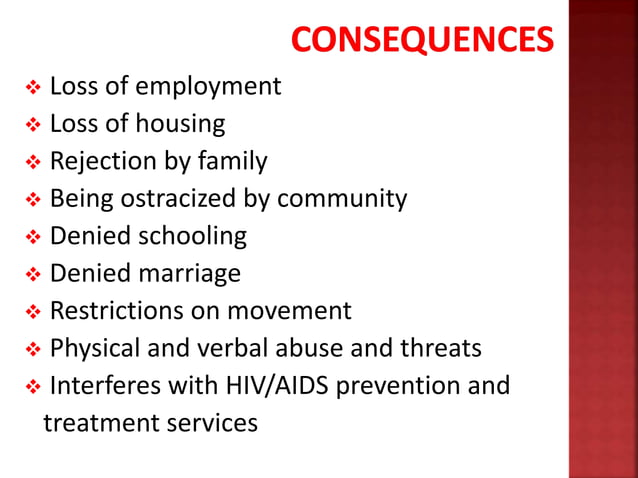 CONSEQUENCES

❖ Loss of employment
❖ Loss of housing
❖ Rejection by family
❖ Being ostracized by community
❖ Denied schooling
❖ Denied marriage
❖ Restrictions on movement
❖ Physical and verbal abuse and threats
❖ Interferes with HIV/AIDS prevention and treatment services